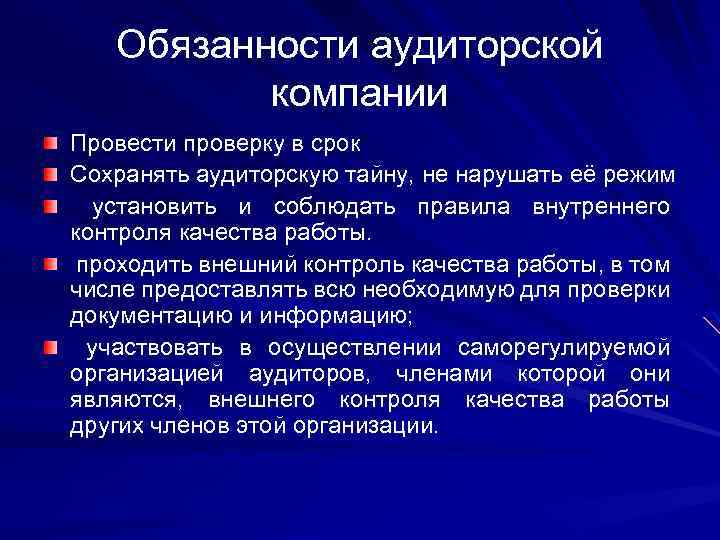 Обязанности аудиторской компании

Провести проверку в срок

Сохранять аудиторскую тайну, не нарушать её режим

установить и соблюдать правила внутреннего контроля качества работы.

проходить внешний контроль качества работы, в том числе предоставлять всю необходимую для проверки документацию и информацию;

участвовать в осуществлении саморегулируемой организацией аудиторов, членами которой они являются, внешнего контроля качества работы других членов этой организации.